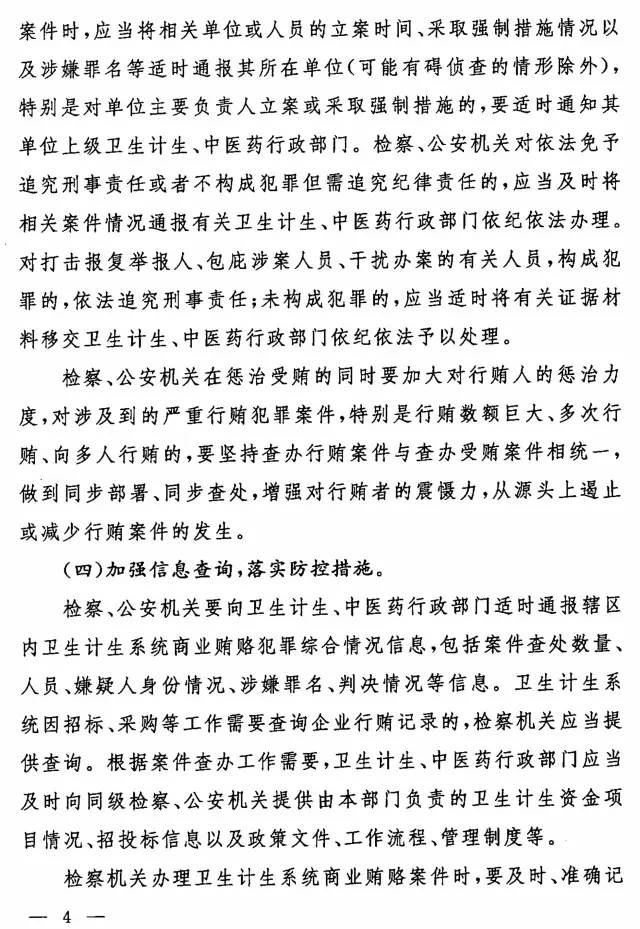 案件时，应当将相关单位或人员的立案时间、采取强制措施情况以及涉嫌罪名等适时通报其所在单位(可能有碍侦查的情形除外)，特别是对单位主要负责人立案或采取强制措施的，要适时通知其单位上级卫生计生、中医药行政部门。检察、公安机关对依法免予追究刑事责任或者不构成犯罪但需追究纪律责任的，应当及时将相关案件情况通报有关卫生计生、中医药行政部门依纪依法办理。对打击报复举报人、包庇涉案人员、干扰办案的有关人员，构成犯罪的，依法追究刑事责任；未构成犯罪的，应当适时将有关证据材料移交卫生计生、中医药行政部门依纪依法予以处理。

检察、公安机关在惩治受贿的同时要加大对行贿人的惩治力度，对涉及到的严重行贿犯罪案件，特别是行贿数额巨大、多次行贿、向多人行贿的，要坚持查办行贿案件与查办受贿案件相统一，做到同步部署、同步查处，增强对行贿者的震慑力，从源头上遏止或减少行贿案件的发生。

(四)加强信息查询，落实防控措施。

检察、公安机关要向卫生计生、中医药行政部门适时通报辖区内卫生计生系统商业贿赂犯罪综合情况信息，包括案件查处数量、人员、嫌疑人身份情况、涉嫌罪名、判决情况等信息。卫生计生系统因招标、采购等工作需要查询企业行贿记录的，检察机关应当提供查询。根据案件查办工作需要，卫生计生、中医药行政部门应当及时向同级检察、公安机关提供由本部门负责的卫生计生资金项目情况、招投标信息以及政策文件、工作流程、管理制度等。

检察机关办理卫生计生系统商业贿赂案件时，要及时、准确记

— 4 —